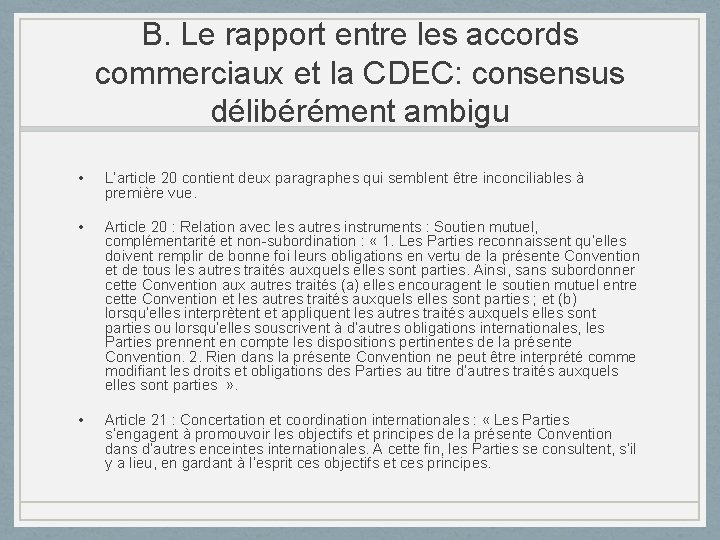 B. Le rapport entre les accords commerciaux et la CDEC: consensus délibérément ambigu

• L'article 20 contient deux paragraphes qui semblent être inconciliables à première vue.

• Article 20 : Relation avec les autres instruments : Soutien mutuel, complémentarité et non-subordination : « 1. Les Parties reconnaissent qu'elles doivent remplir de bonne foi leurs obligations en vertu de la présente Convention et de tous les autres traités auxquels elles sont parties. Ainsi, sans subordonner cette Convention aux autres traités (a) elles encouragent le soutien mutuel entre cette Convention et les autres traités auxquels elles sont parties ; et (b) lorsqu'elles interprètent et appliquent les autres traités auxquels elles sont parties ou lorsqu'elles souscrivent à d'autres obligations internationales, les Parties prennent en compte les dispositions pertinentes de la présente Convention. 2. Rien dans la présente Convention ne peut être interprété comme modifiant les droits et obligations des Parties au titre d'autres traités auxquels elles sont parties ».

• Article 21 : Concertation et coordination internationales : « Les Parties s'engagent à promouvoir les objectifs et principes de la présente Convention dans d'autres enceintes internationales. A cette fin, les Parties se consultent, s'il y a lieu, en gardant à l'esprit ces objectifs et ces principes.